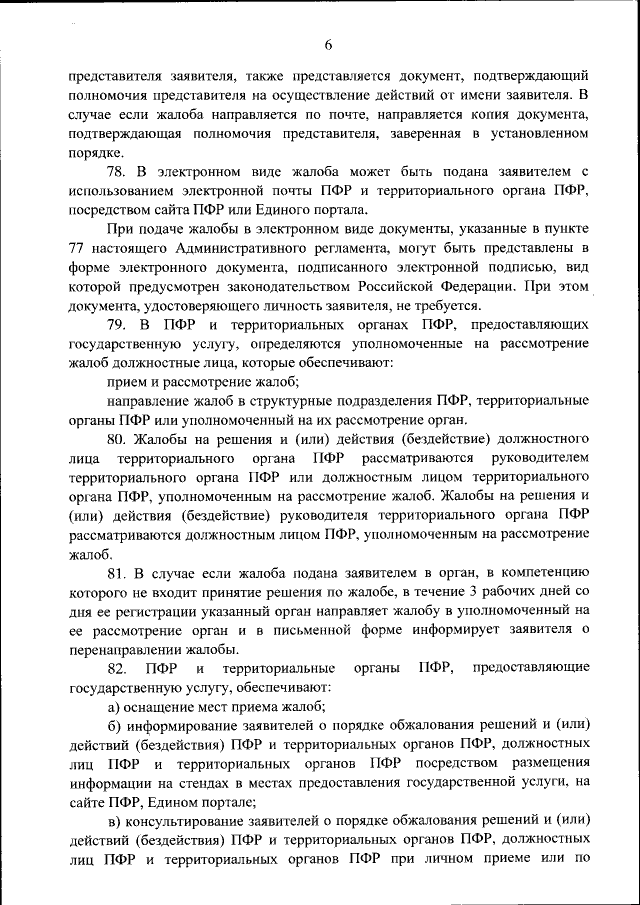 6

представителя заявителя, также представляется документ, подтверждающий полномочия представителя на осуществление действий от имени заявителя. В случае если жалоба направляется по почте, направляется копия документа, подтверждающая полномочия представителя, заверенная в установленном порядке.

78. В электронном виде жалоба может быть подана заявителем с использованием электронной почты ПФР и территориального органа ПФР, посредством сайта ПФР или Единого портала.

При подаче жалобы в электронном виде документы, указанные в пункте 77 настоящего Административного регламента, могут быть представлены в форме электронного документа, подписанного электронной подписью, вид которой предусмотрен законодательством Российской Федерации. При этом документа, удостоверяющего личность заявителя, не требуется.

79. В ПФР и территориальных органах ПФР, предоставляющих государственную услугу, определяются уполномоченные на рассмотрение жалоб должностные лица, которые обеспечивают:

прием и рассмотрение жалоб;

направление жалоб в структурные подразделения ПФР, территориальные органы ПФР или уполномоченный на их рассмотрение орган.

80. Жалобы на решения и (или) действия (бездействие) должностного лица территориального органа ПФР рассматриваются руководителем территориального органа ПФР или должностным лицом территориального органа ПФР, уполномоченным на рассмотрение жалоб. Жалобы на решения и (или) действия (бездействие) руководителя территориального органа ПФР рассматриваются должностным лицом ПФР, уполномоченным на рассмотрение жалоб.

81. В случае если жалоба подана заявителем в орган, в компетенцию которого не входит принятие решения по жалобе, в течение 3 рабочих дней со дня ее регистрации указанный орган направляет жалобу в уполномоченный на ее рассмотрение орган и в письменной форме информирует заявителя о перенаправлении жалобы.

82. ПФР и территориальные органы ПФР, предоставляющие государственную услугу, обеспечивают:

а) оснащение мест приема жалоб;

б) информирование заявителей о порядке обжалования решений и (или) действий (бездействия) ПФР и территориальных органов ПФР, должностных лиц ПФР и территориальных органов ПФР посредством размещения информации на стендах в местах предоставления государственной услуги, на сайте ПФР, Едином портале;

в) консультирование заявителей о порядке обжалования решений и (или) действий (бездействия) ПФР и территориальных органов ПФР, должностных лиц ПФР и территориальных органов ПФР при личном приеме или по